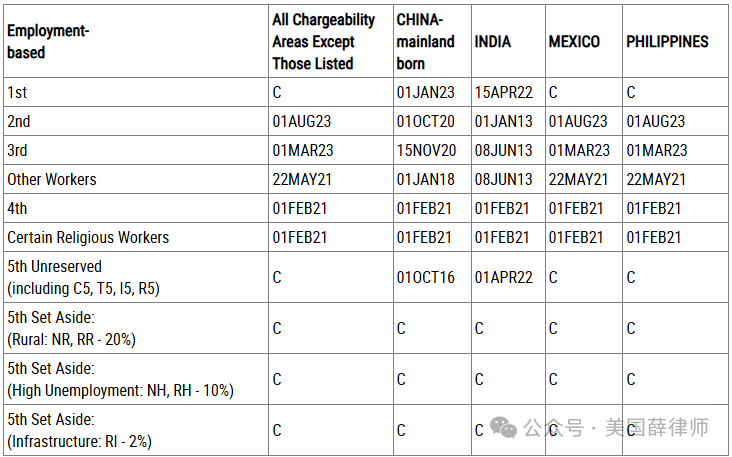 | Employment-based | All Chargeability Areas Except Those Listed | CHINA-mainland born | INDIA | MEXICO | PHILIPPINES |
|---|---|---|---|---|---|
| 1st | C | 01JAN23 | 15APR22 | C | C |
| 2nd | 01AUG23 | 01OCT20 | 01JAN13 | 01AUG23 | 01AUG23 |
| 3rd | 01MAR23 | 15NOV20 | 08JUN13 | 01MAR23 | 01MAR23 |
| Other Workers | 22MAY21 | 01JAN18 | 08JUN13 | 22MAY21 | 22MAY21 |
| 4th | 01FEB21 | 01FEB21 | 01FEB21 | 01FEB21 | 01FEB21 |
| Certain Religious Workers | 01FEB21 | 01FEB21 | 01FEB21 | 01FEB21 | 01FEB21 |
| 5th Unreserved (including C5, T5, I5, R5) | C | 01OCT16 | 01APR22 | C | C |
| 5th Set Aside: (Rural: NR, RR - 20%) | C | C | C | C | C |
| 5th Set Aside: (High Unemployment: NH, RH - 10%) | C | C | C | C | C |
| 5th Set Aside: (Infrastructure: RI - 2%) | C | C | C | C | C |

公众号 · 美国薛律师